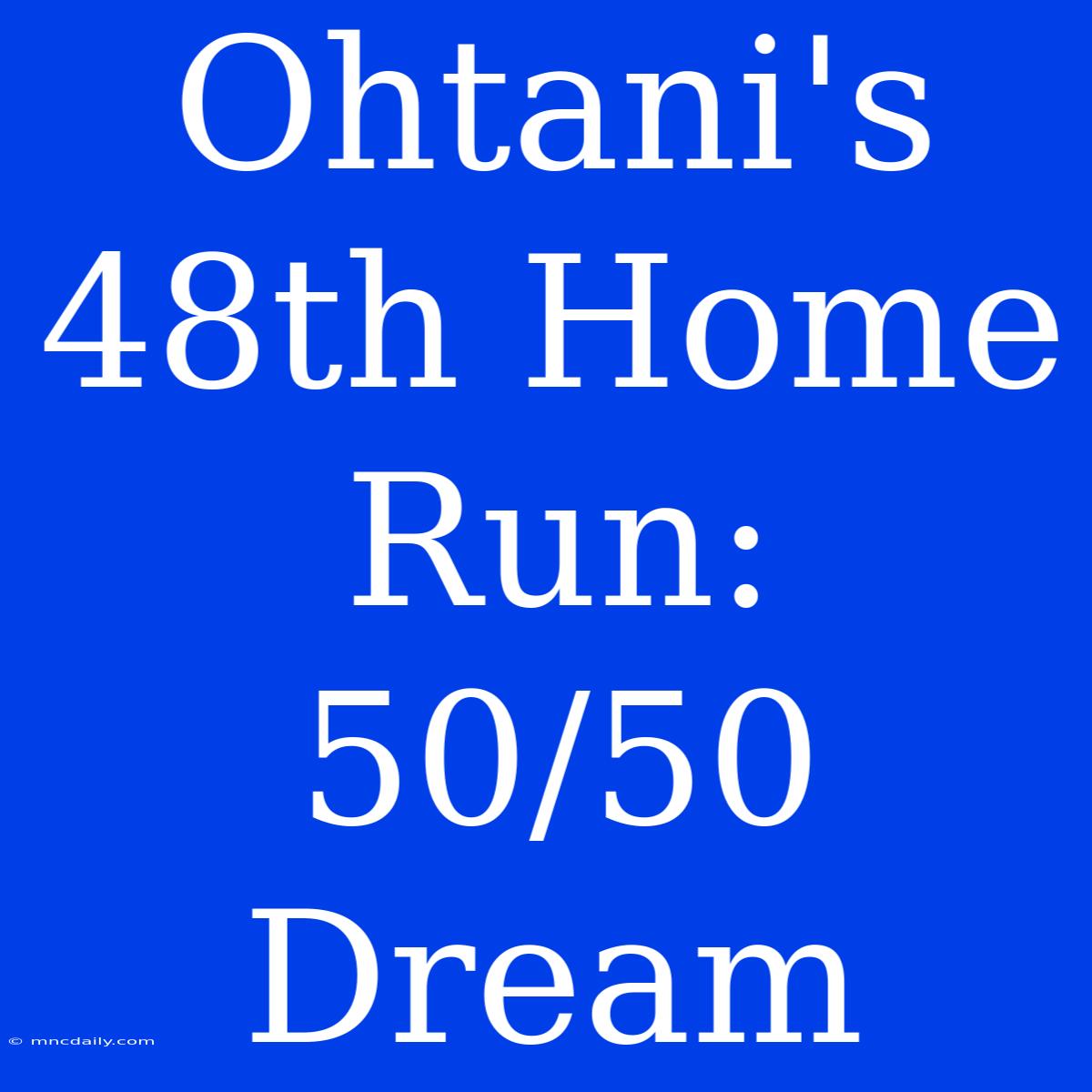 Ohtani's 48th Home Run: 50/50 Dream

© mncdaily.com